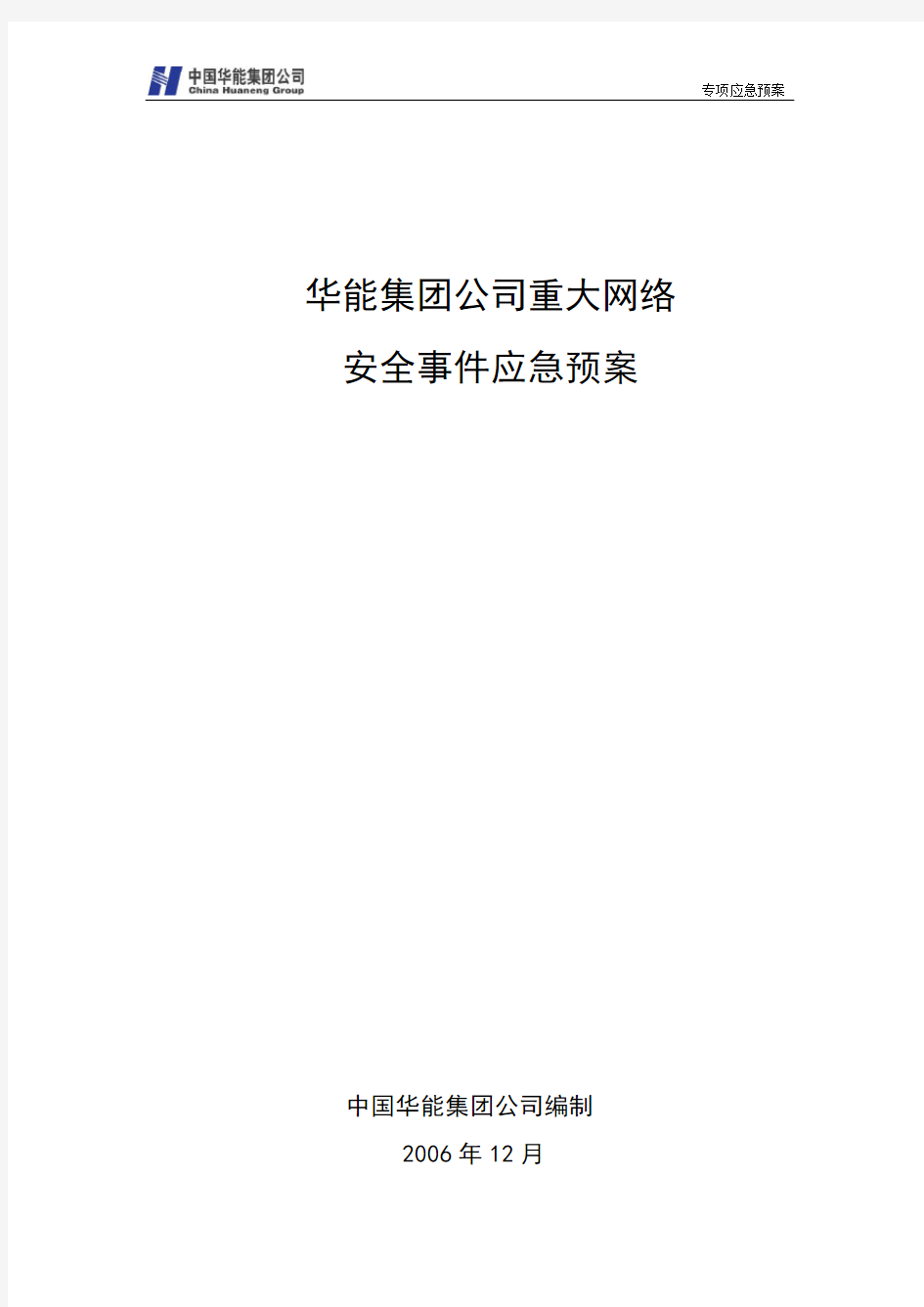 中国华能集团公司
China Huaneng Group

专项应急预案

华能集团公司重大网络
安全事件应急预案

中国华能集团公司编制
2006 年 12 月